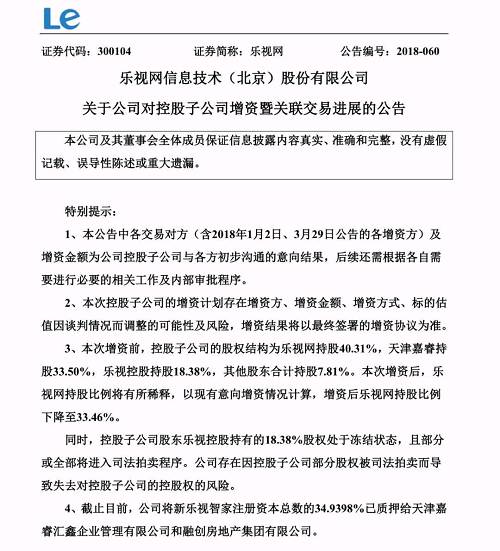 Le

证券代码：300104　　证券简称：乐视网　　公告编号：2018-060

乐视网信息技术（北京）股份有限公司

关于公司对控股子公司增资暨关联交易进展的公告

本公司及其董事会全体成员保证信息披露内容真实、准确和完整，没有虚假记载、误导性陈述或重大遗漏。

特别提示：

1、本公告中各交易对方（含2018年1月2日、3月29日公告的各增资方）及增资金额为公司控股子公司与各方初步沟通的意向结果，后续还需根据各自需要进行必要的相关工作及内部审批程序。

2、本次控股子公司的增资计划存在增资方、增资金额、增资方式、标的估值因谈判情况而调整的可能性及风险，增资结果将以最终签署的增资协议为准。

3、本次增资前，控股子公司的股权结构为乐视网持股40.31%，天津嘉睿持股33.50%，乐视控股持股18.38%，其他股东合计持股7.81%。本次增资后，乐视网持股比例将有所稀释，以现有意向增资情况计算，增资后乐视网持股比例下降至33.46%。

同时，控股子公司股东乐视控股持有的18.38%股权处于冻结状态，且部分或全部将进入司法拍卖程序。公司存在因控股子公司部分股权被司法拍卖而导致失去对控股子公司的控股权的风险。

4、截止目前，公司将新乐视智家注册资本总数的34.9398%已质押给天津嘉睿汇鑫企业管理有限公司和融创房地产集团有限公司。